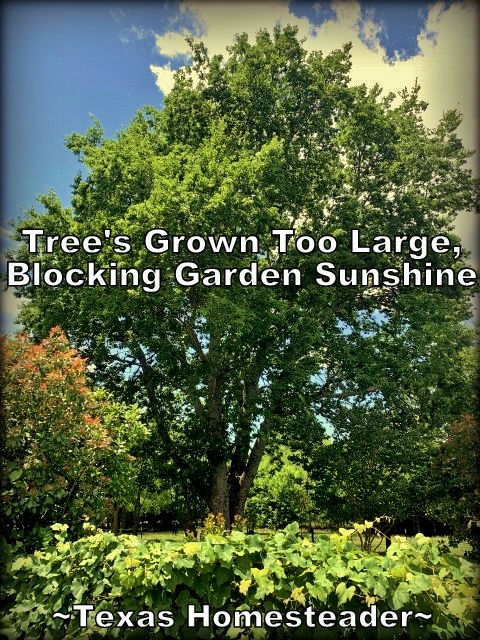 Tree's Grown Too Large, Blocking Garden Sunshine

~Texas Homesteader~